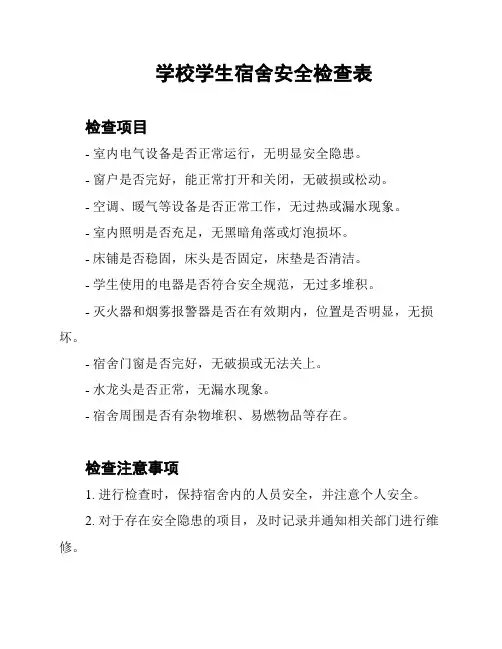 学校学生宿舍安全检查表

检查项目

- 室内电气设备是否正常运行，无明显安全隐患。

- 窗户是否完好，能正常打开和关闭，无破损或松动。

- 空调、暖气等设备是否正常工作，无过热或漏水现象。

- 室内照明是否充足，无黑暗角落或灯泡损坏。

- 床铺是否稳固，床头是否固定，床垫是否清洁。

- 学生使用的电器是否符合安全规范，无过多堆积。

- 灭火器和烟雾报警器是否在有效期内，位置是否明显，无损坏。

- 宿舍门窗是否完好，无破损或无法关上。

- 水龙头是否正常，无漏水现象。

- 宿舍周围是否有杂物堆积、易燃物品等存在。

检查注意事项

1. 进行检查时，保持宿舍内的人员安全，并注意个人安全。

2. 对于存在安全隐患的项目，及时记录并通知相关部门进行维修。